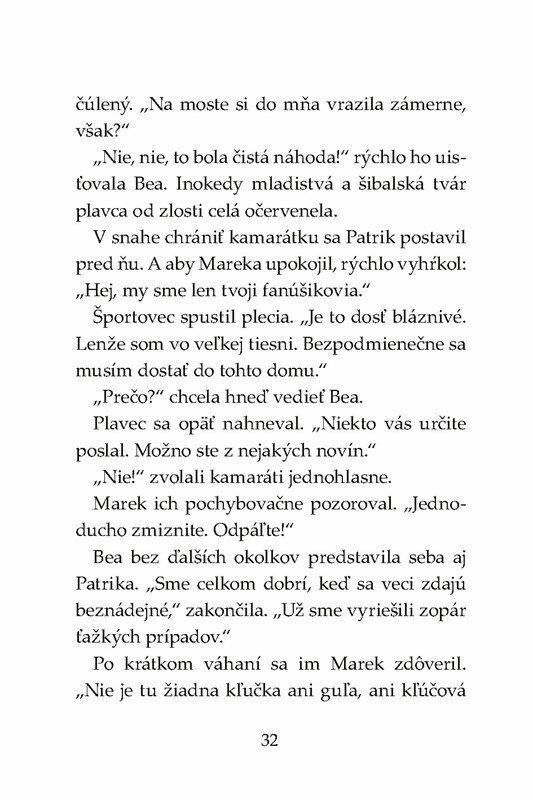 čúlený. „Na moste si do mňa vrazila zámerne, však?“

„Nie, nie, to bola čistá náhoda!“ rýchlo ho uisťovala Bea. Inokedy mladistvá a šibalská tvár plavca od zlosti celá očervenela.

V snahe chrániť kamarátku sa Patrik postavil pred ňu. A aby Mareka upokojil, rýchlo vyhŕkol: „Hej, my sme len tvoji fanúšikovia.“

Športovec spustil plecia. „Je to dosť bláznivé. Lenže som vo veľkej tiesni. Bezpodmienečne sa musím dostať do tohto domu.“

„Prečo?“ chcela hneď vedieť Bea.

Plavec sa opäť nahneval. „Niekto vás určite poslal. Možno ste z nejakých novín.“

„Nie!“ zvolali kamaráti jednohlasne.

Marek ich pochybovačne pozoroval. „Jednoducho zmiznite. Odpáľte!“

Bea bez ďalších okolkov predstavila seba aj Patrika. „Sme celkom dobrí, keď sa veci zdajú beznádejné,“ zakončila. „Už sme vyriešili zopár ťažkých prípadov.“

Po krátkom váhaní sa im Marek zdôveril. „Nie je tu žiadna kľučka ani guľa, ani kľúčová

32